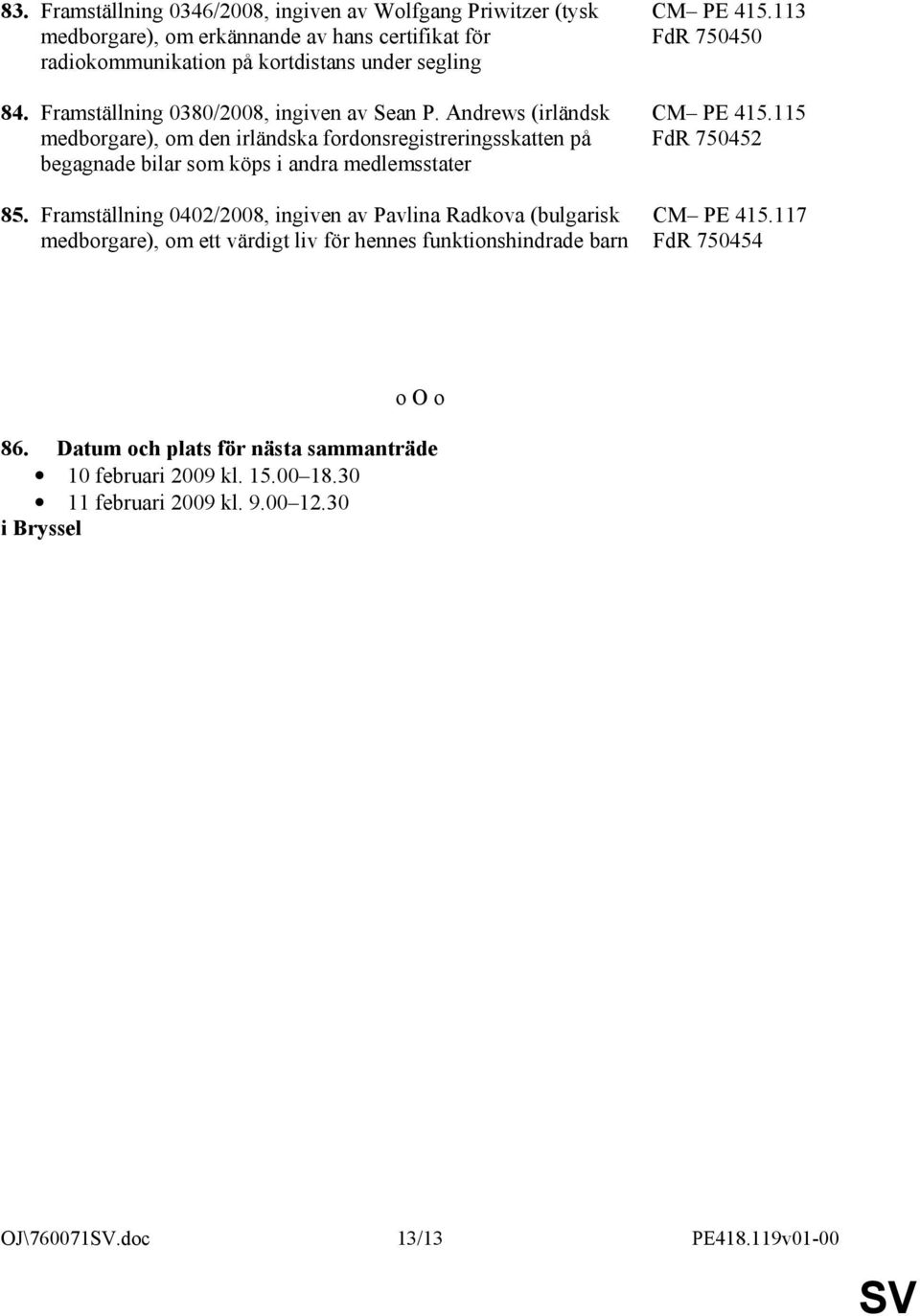 83. Framställning 0346/2008, ingiven av Wolfgang Priwitzer (tysk medborgare), om erkännande av hans certifikat för radiokommunikation på kortdistans under segling

CM– PE 415.113
FdR 750450

84. Framställning 0380/2008, ingiven av Sean P. Andrews (irländsk medborgare), om den irländska fordonsregistreringsskatten på begagnade bilar som köps i andra medlemsstater

CM– PE 415.115
FdR 750452

85. Framställning 0402/2008, ingiven av Pavlina Radkova (bulgarisk medborgare), om ett värdigt liv för hennes funktionshindrade barn

CM– PE 415.117
FdR 750454

o O o

86. Datum och plats för nästa sammanträde
• 10 februari 2009 kl. 15.00–18.30
• 11 februari 2009 kl. 9.00–12.30
i Bryssel

OJ\760071SV.doc 13/13 PE418.119v01-00

SV